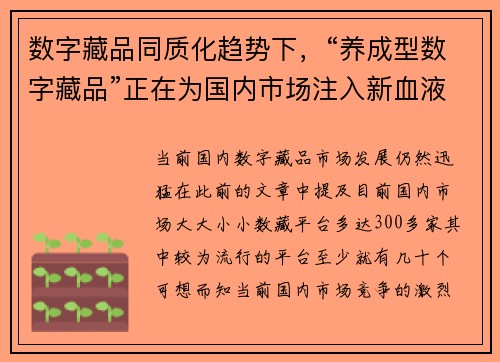 数字藏品同质化趋势下，“养成型数字藏品”正在为国内市场注入新血液

当前国内数字藏品市场发展仍然迅猛在此前的文章中提及目前国内市场大大小小数藏平台多达300多家其中较为流行的平台至少就有几十个可想而知当前国内市场竞争的激烈